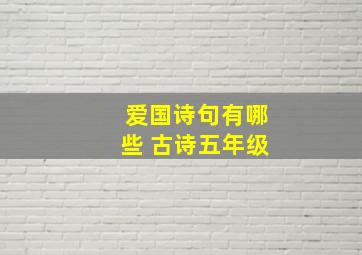 爱国诗句有哪些 古诗五年级